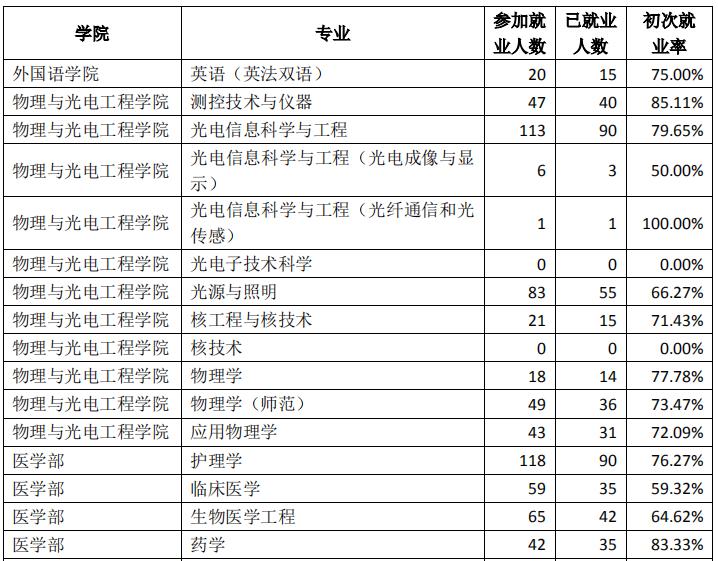 | 学院 | 专业 | 参加就业人数 | 已就业人数 | 初次就业率 |
|---|---|---|---|---|
| 外国语学院 | 英语（英法双语） | 20 | 15 | 75.00% |
| 物理与光电工程学院 | 测控技术与仪器 | 47 | 40 | 85.11% |
| 物理与光电工程学院 | 光电信息科学与工程 | 113 | 90 | 79.65% |
| 物理与光电工程学院 | 光电信息科学与工程（光电成像与显示） | 6 | 3 | 50.00% |
| 物理与光电工程学院 | 光电信息科学与工程（光纤通信和光传感） | 1 | 1 | 100.00% |
| 物理与光电工程学院 | 光电子技术科学 | 0 | 0 | 0.00% |
| 物理与光电工程学院 | 光源与照明 | 83 | 55 | 66.27% |
| 物理与光电工程学院 | 核工程与核技术 | 21 | 15 | 71.43% |
| 物理与光电工程学院 | 核技术 | 0 | 0 | 0.00% |
| 物理与光电工程学院 | 物理学 | 18 | 14 | 77.78% |
| 物理与光电工程学院 | 物理学（师范） | 49 | 36 | 73.47% |
| 物理与光电工程学院 | 应用物理学 | 43 | 31 | 72.09% |
| 医学部 | 护理学 | 118 | 90 | 76.27% |
| 医学部 | 临床医学 | 59 | 35 | 59.32% |
| 医学部 | 生物医学工程 | 65 | 42 | 64.62% |
| 医学部 | 药学 | 42 | 35 | 83.33% |